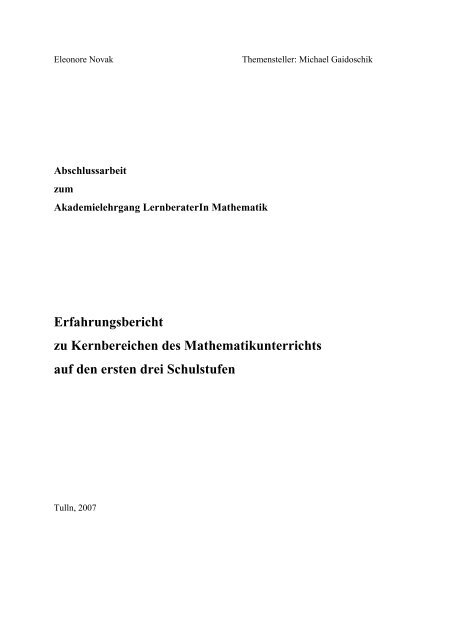 Eleonore Novak

Themensteller: Michael Gaidoschik

Abschlussarbeit
zum
Akademielehrgang LernberaterIn Mathematik

Erfahrungsbericht
zu Kernbereichen des Mathematikunterrichts
auf den ersten drei Schulstufen

Tulln, 2007